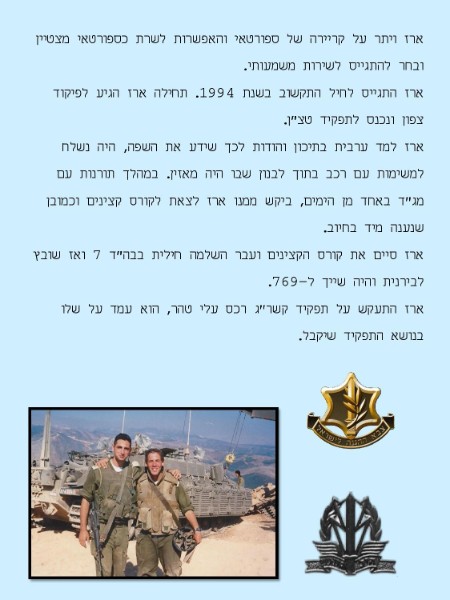 ארז ויתר על קריירה של ספורטאי והאפשרות לשרת כספורטאי מצטיין ובחר להתגייס לשירות משמעותי.

ארז התגייס לחיל התקשוב בשנת 1994. תחילה ארז הגיע לפיקוד צפון ונכנס לתפקיד טצ"ן.

ארז למד ערבית בתיכון והודות לכך שידע את השפה, היה נשלח למשימות עם רכב בתוך לבנון שבו היה מאזין. במהלך תורנות עם מג"ד באחד מן הימים, ביקש ממנו ארז לצאת לקורס קצינים וכמובן שנענה מיד בחיוב.

ארז סיים את קורס הקצינים ועבר השלמה חילית בבה"ד 7 ואז שובץ לבירנית והיה שייך ל-769.

ארז התעקש על תפקיד קשר"ג רכס עלי טהר, הוא עמד על שלו בנושא התפקיד שיקבל.

צבא הגנה לישראל